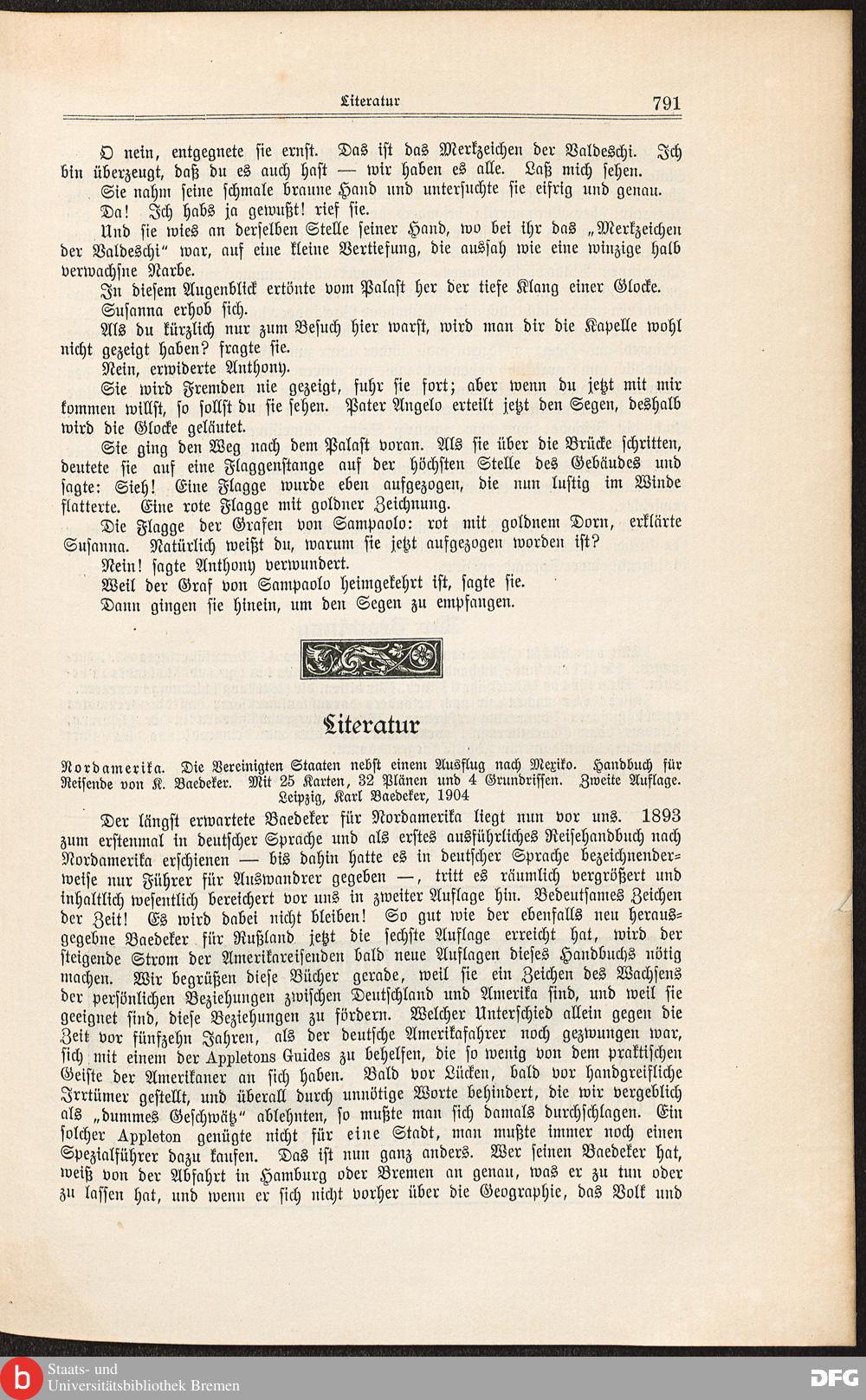 Literatur 791

O nein, entgegnete sie ernst. Das ist das Merkzeichen der Valdeschi. Ich bin überzeugt, daß du es auch hast — wir haben es alle. Laß mich sehen.

Sie nahm seine schmale braune Hand und untersuchte sie eifrig und genau.

Da! Ich habs ja gewußt! rief sie.

Und sie wies an derselben Stelle seiner Hand, wo bei ihr das „Merkzeichen der Valdeschi“ war, auf eine kleine Vertiefung, die aussah wie eine winzige halb verwachsne Narbe.

In diesem Augenblick ertönte vom Palast her der tiefe Klang einer Glocke.

Susanna erhob sich.

Als du kürzlich nur zum Besuch hier warst, wird man dir die Kapelle wohl nicht gezeigt haben? fragte sie.

Nein, erwiderte Anthony.

Sie wird Fremden nie gezeigt, fuhr sie fort; aber wenn du jetzt mit mir kommen willst, so sollst du sie sehen. Pater Angelo erteilt jetzt den Segen, deshalb wird die Glocke geläutet.

Sie ging den Weg nach dem Palast voran. Als sie über die Brücke schritten, deutete sie auf eine Flaggenstange auf der höchsten Stelle des Gebäudes und sagte: Sieh! Eine Flagge wurde eben aufgezogen, die nun lustig im Winde flatterte. Eine rote Flagge mit goldner Zeichnung.

Die Flagge der Grafen von Sampaolo: rot mit goldnem Dorn, erklärte Susanna. Natürlich weißt du, warum sie jetzt aufgezogen worden ist?

Nein! sagte Anthony verwundert.

Weil der Graf von Sampaolo heimgekehrt ist, sagte sie.

Dann gingen sie hinein, um den Segen zu empfangen.

Literatur

Nordamerika. Die Vereinigten Staaten nebst einem Ausflug nach Mexiko. Handbuch für Reisende von K. Baedeker. Mit 25 Karten, 32 Plänen und 4 Grundrissen. Zweite Auflage. Leipzig, Karl Baedeker, 1904

Der längst erwartete Baedeker für Nordamerika liegt nun vor uns. 1893 zum erstenmal in deutscher Sprache und als erstes ausführliches Reisehandbuch nach Nordamerika erschienen — bis dahin hatte es in deutscher Sprache bezeichnenderweise nur Führer für Auswandrer gegeben —, tritt es räumlich vergrößert und inhaltlich wesentlich bereichert vor uns in zweiter Auflage hin. Bedeutsames Zeichen der Zeit! Es wird dabei nicht bleiben! So gut wie der ebenfalls neu herausgegebne Baedeker für Rußland jetzt die sechste Auflage erreicht hat, wird der steigende Strom der Amerikareisenden bald neue Auflagen dieses Handbuchs nötig machen. Wir begrüßen diese Bücher gerade, weil sie ein Zeichen des Wachsens der persönlichen Beziehungen zwischen Deutschland und Amerika sind, und weil sie geeignet sind, diese Beziehungen zu fördern. Welcher Unterschied allein gegen die Zeit vor fünfzehn Jahren, als der deutsche Amerikafahrer noch gezwungen war, sich mit einem der Appletons Guides zu behelfen, die so wenig von dem praktischen Geiste der Amerikaner an sich haben. Bald vor Lücken, bald vor handgreifliche Irrtümer gestellt, und überall durch unnötige Worte behindert, die wir vergeblich als „dummes Geschwätz“ ablehnten, so mußte man sich damals durchschlagen. Ein solcher Appleton genügte nicht für eine Stadt, man mußte immer noch einen Spezialführer dazu kaufen. Das ist nun ganz anders. Wer seinen Baedeker hat, weiß von der Abfahrt in Hamburg oder Bremen an genau, was er zu tun oder zu lassen hat, und wenn er sich nicht vorher über die Geographie, das Volk und

Staats- und Universitätsbibliothek Bremen

DFG